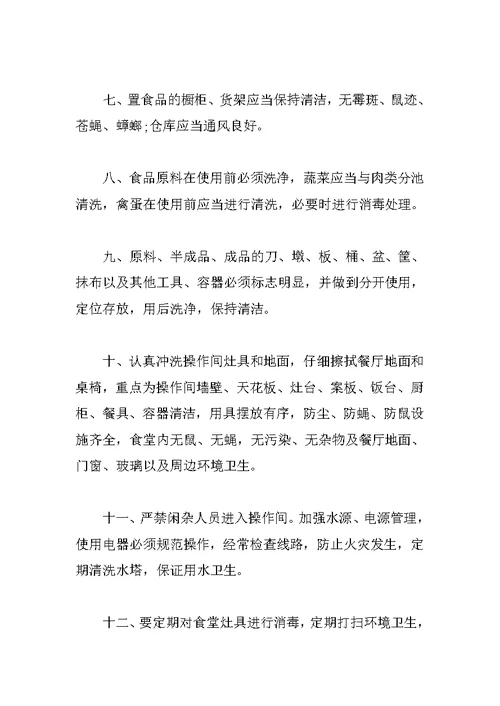 七、置食品的橱柜、货架应当保持清洁，无霉斑、鼠迹、苍蝇、蟑螂;仓库应当通风良好。

八、食品原料在使用前必须洗净，蔬菜应当与肉类分池清洗，禽蛋在使用前应当进行清洗，必要时进行消毒处理。

九、原料、半成品、成品的刀、墩、板、桶、盆、筐、抹布以及其他工具、容器必须标志明显，并做到分开使用，定位存放，用后洗净，保持清洁。

十、认真冲洗操作间灶具和地面，仔细擦拭餐厅地面和桌椅，重点为操作间墙壁、天花板、灶台、案板、饭台、厨柜、餐具、容器清洁，用具摆放有序，防尘、防蝇、防鼠设施齐全，食堂内无鼠、无蝇，无污染、无杂物及餐厅地面、门窗、玻璃以及周边环境卫生。

十一、严禁闲杂人员进入操作间。加强水源、电源管理，使用电器必须规范操作，经常检查线路，防止火灾发生，定期清洗水塔，保证用水卫生。

十二、要定期对食堂灶具进行消毒，定期打扫环境卫生，